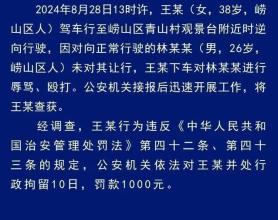 2024年8月28日13时许，王某（女，38岁，崂山区人）驾车行至崂山区青山村观景台附近时逆向行驶，因对向正常行驶的林某某（男，26岁，崂山区人）未对其让行，王某下车对林某某进行辱骂、殴打。公安机关接报后迅速开展工作，将王某查获。

经调查，王某行为违反《中华人民共和国治安管理处罚法》第四十二条、第四十三条的规定，公安机关依法对王某并处行政拘留10日，罚款1000元。